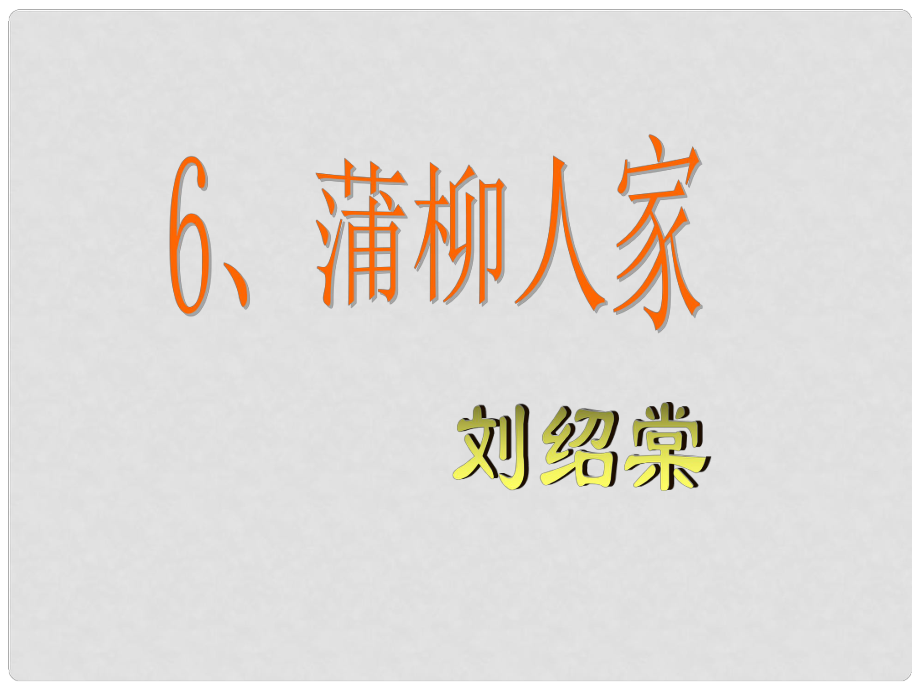 6、蒲柳人家

刘绍棠